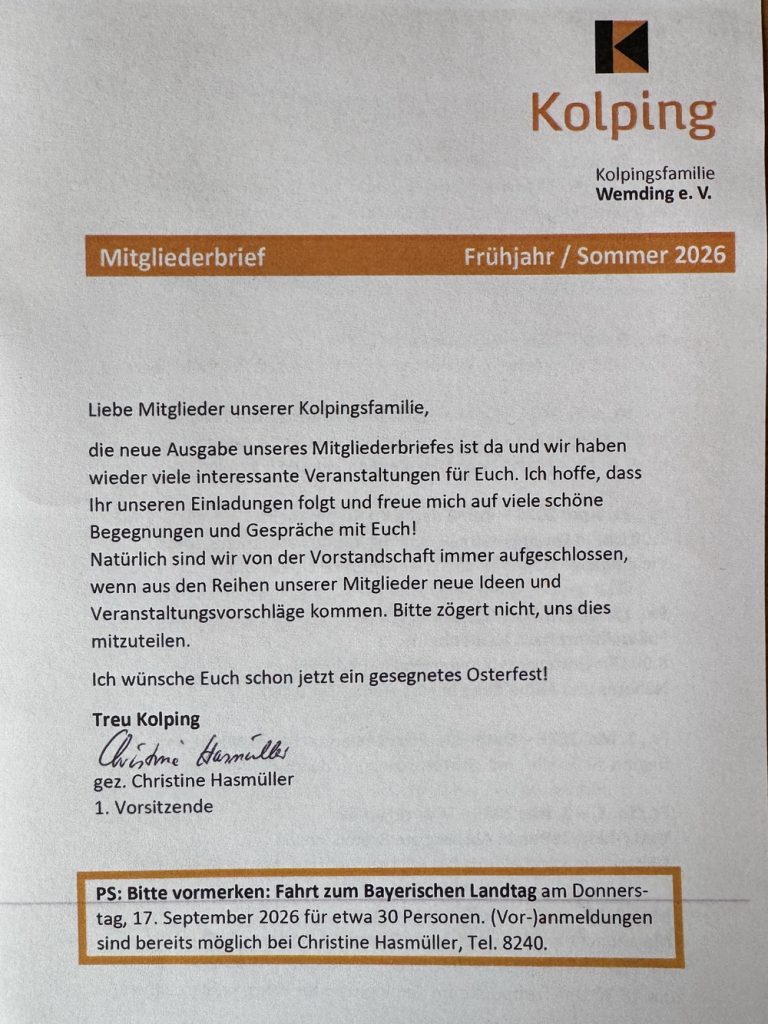 Kolping

Kolpingsfamilie
Wemding e. V.

Mitgliederbrief Frühjahr / Sommer 2026

Liebe Mitglieder unserer Kolpingsfamilie,

die neue Ausgabe unseres Mitgliederbriefes ist da und wir haben wieder viele interessante Veranstaltungen für Euch. Ich hoffe, dass Ihr unseren Einladungen folgt und freue mich auf viele schöne Begegnungen und Gespräche mit Euch!
Natürlich sind wir von der Vorstandschaft immer aufgeschlossen, wenn aus den Reihen unserer Mitglieder neue Ideen und Veranstaltungsvorschläge kommen. Bitte zögert nicht, uns dies mitzuteilen.

Ich wünsche Euch schon jetzt ein gesegnetes Osterfest!

Treu Kolping
Christine Hasmüller
gez. Christine Hasmüller
1. Vorsitzende

PS: Bitte vormerken: Fahrt zum Bayerischen Landtag am Donnerstag, 17. September 2026 für etwa 30 Personen. (Vor-)anmeldungen sind bereits möglich bei Christine Hasmüller, Tel. 8240.